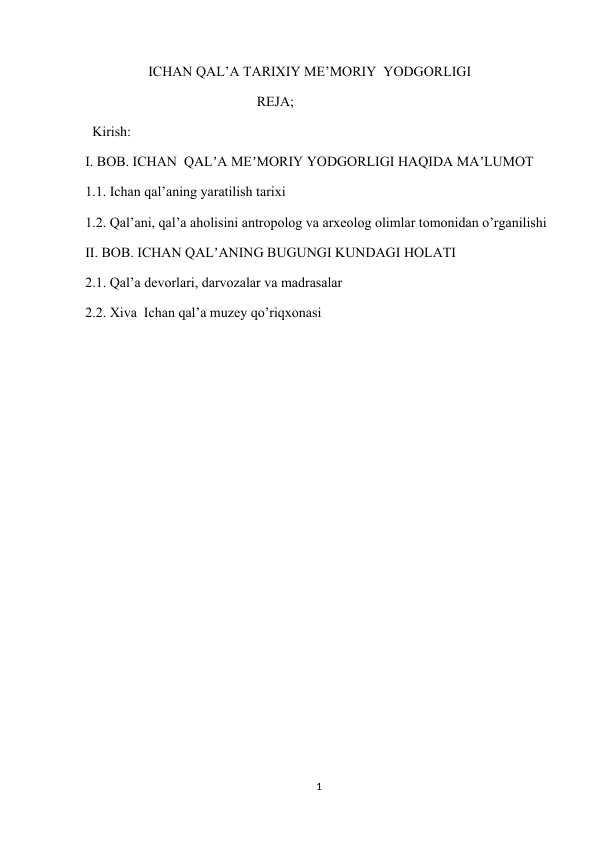 ICHAN QAL’A TARIXIY ME’MORIY YODGORLIGI

REJA;

Kirish:

I. BOB. ICHAN QAL’A ME’MORIY YODGORLIGI HAQIDA MA’LUMOT

1.1. Ichan qal’aning yaratilish tarixi

1.2. Qal’ani, qal’a aholisini antropolog va arxeolog olimlar tomonidan o’rganilishi

II. BOB. ICHAN QAL’ANING BUGUNGI KUNDAGI HOLATI

2.1. Qal’a devorlari, darvozalar va madrasalar

2.2. Xiva Ichan qal’a muzey qo’riqxonasi

1